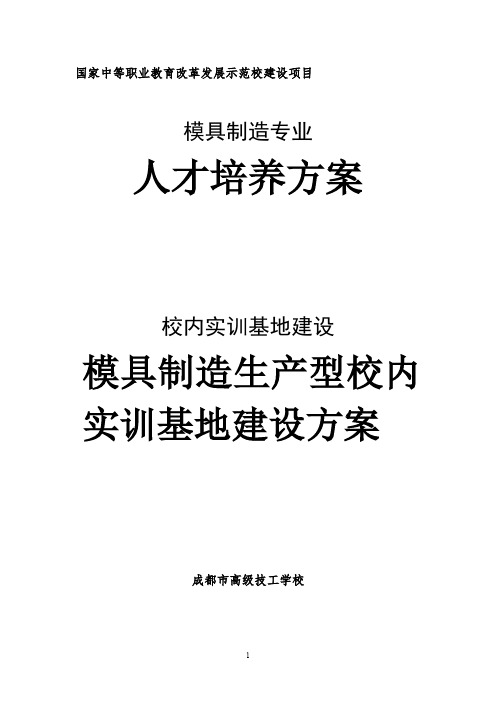 国家中等职业教育改革发展示范校建设项目

模具制造专业

人才培养方案

校内实训基地建设

模具制造生产型校内实训基地建设方案

成都市高级技工学校

1